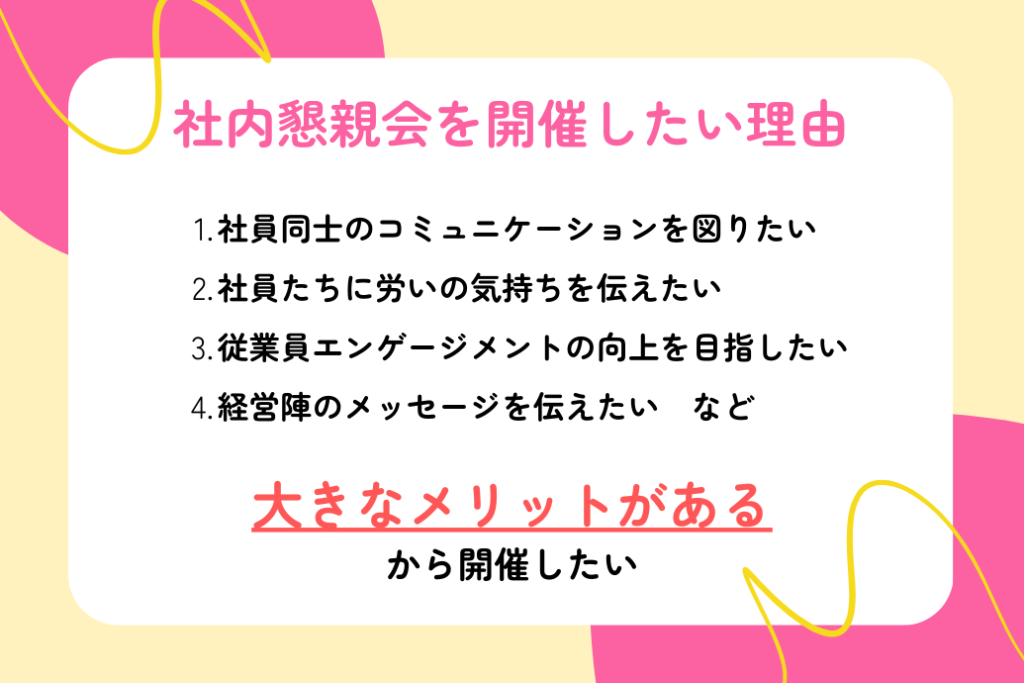 社内懇親会を開催したい理由

1.社員同士のコミュニケーションを図りたい
2.社員たちに労いの気持ちを伝えたい
3.従業員エンゲージメントの向上を目指したい
4.経営陣のメッセージを伝えたい　など

大きなメリットがある
から開催したい